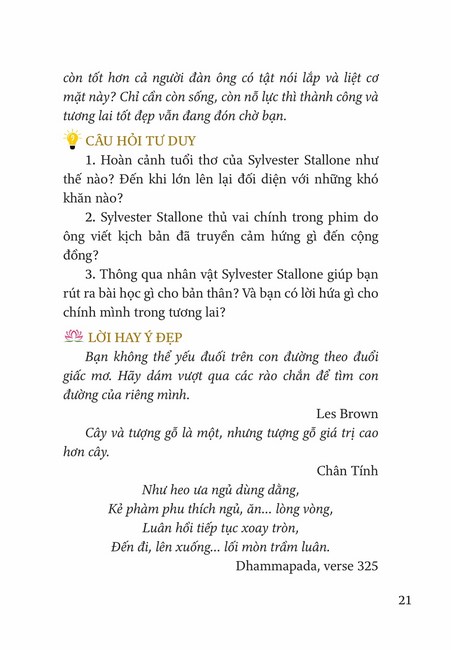 còn tốt hơn cả người đàn ông có tật nói lắp và liệt cơ mặt này? Chỉ cần còn sống, còn nỗ lực thì thành công và tương lai tốt đẹp vẫn đang đón chờ bạn.

CÂU HỎI TƯ DUY

1. Hoàn cảnh tuổi thơ của Sylvester Stallone như thế nào? Đến khi lớn lên lại đối diện với những khó khăn nào?

2. Sylvester Stallone thủ vai chính trong phim do ông viết kịch bản đã truyền cảm hứng gì đến cộng đồng?

3. Thông qua nhân vật Sylvester Stallone giúp bạn rút ra bài học gì cho bản thân? Và bạn có lời hứa gì cho chính mình trong tương lai?

LỜI HAY Ý ĐẸP

Bạn không thể yếu đuối trên con đường theo đuổi giấc mơ. Hãy dám vượt qua các rào chắn để tìm con đường của riêng mình.

Les Brown

Cây và tượng gỗ là một, nhưng tượng gỗ giá trị cao hơn cây.

Chân Tính

Như heo ưa ngủ dùng dằng,
Kẻ phàm phu thích ngủ, ăn... lòng vòng,
Luân hồi tiếp tục xoay tròn,
Đến đi, lên xuống... lối mòn trầm luân.

Dhammapada, verse 325

21